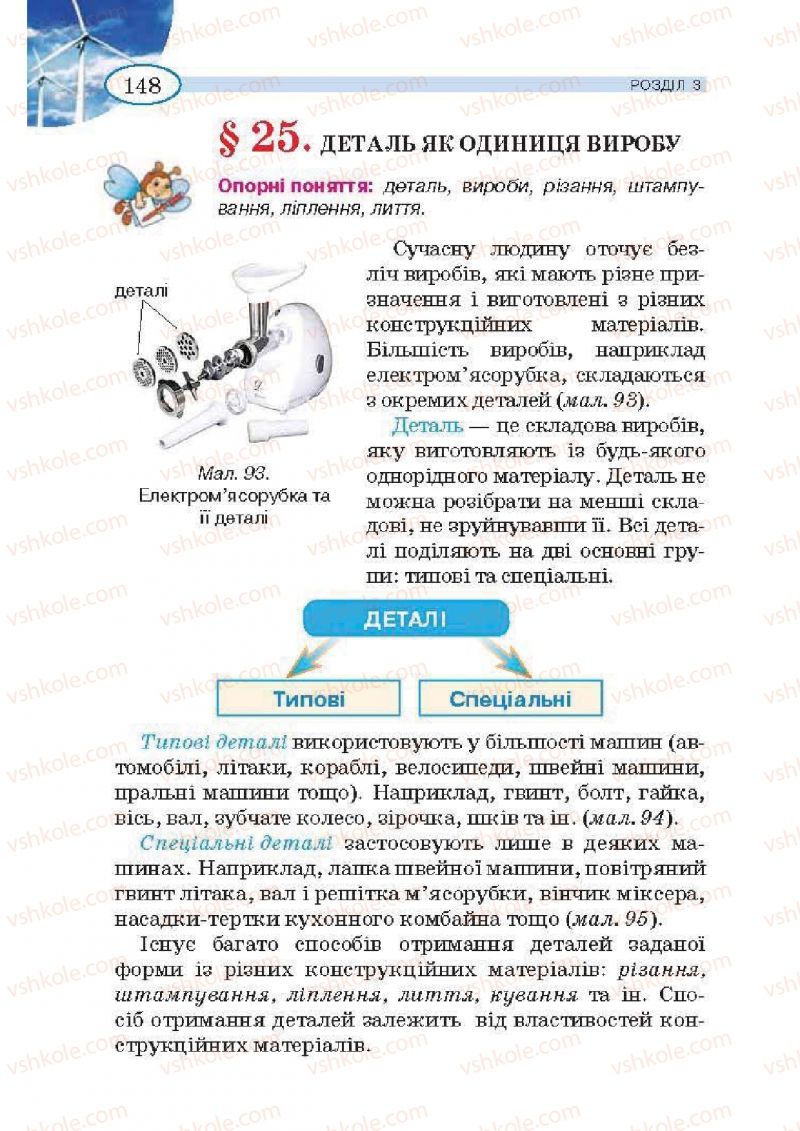 148

РОЗДІЛ 3

§ 25. ДЕТАЛЬ ЯК ОДИНИЦЯ ВИРОБУ

Опорні поняття: деталь, вироби, різання, штампування, ліплення, лиття.

деталі

Мал. 93. Електром'ясорубка та її деталі

Сучасну людину оточує безліч виробів, які мають різне призначення і виготовлені з різних конструкційних матеріалів. Більшість виробів, наприклад електром'ясорубка, складаються з окремих деталей (мал. 93).

Деталь — це складова виробів, яку виготовляють із будь-якого однорідного матеріалу. Деталь не можна розібрати на менші складові, не зруйнувавши її. Всі деталі поділяють на дві основні групи: типові та спеціальні.

ДЕТАЛІ

Типові

Спеціальні

Типові деталі використовують у більшості машин (автомобілі, літаки, кораблі, велосипеди, швейні машини, пральні машини тощо). Наприклад, гвинт, болт, гайка, вісь, вал, зубчате колесо, зірочка, шків та ін. (мал. 94).

Спеціальні деталі застосовують лише в деяких машинах. Наприклад, лапка швейної машини, повітряний гвинт літака, вал і решітка м'ясорубки, вінчик міксера, насадки-тертки кухонного комбайна тощо (мал. 95).

Існує багато способів отримання деталей заданої форми із різних конструкційних матеріалів: різання, штампування, ліплення, лиття, кування та ін. Спосіб отримання деталей залежить від властивостей конструкційних матеріалів.

vshkole.com